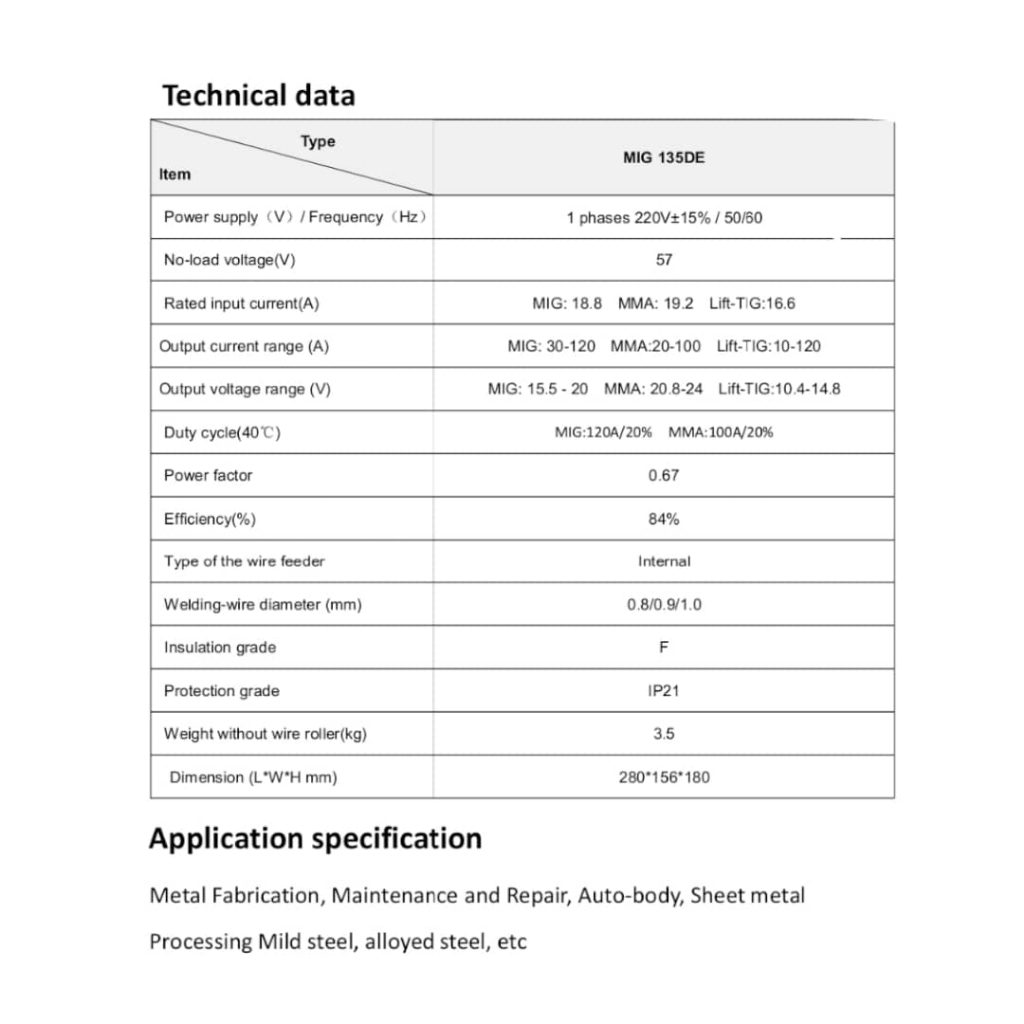 Technical data

| Type / Item | MIG 135DE |
|---|---|
| Power supply（V）/ Frequency（Hz） | 1 phases 220V±15% / 50/60 |
| No-load voltage(V) | 57 |
| Rated input current(A) | MIG: 18.8 MMA: 19.2 Lift-TIG:16.6 |
| Output current range (A) | MIG: 30-120 MMA:20-100 Lift-TIG:10-120 |
| Output voltage range (V) | MIG: 15.5 - 20 MMA: 20.8-24 Lift-TIG:10.4-14.8 |
| Duty cycle(40℃) | MIG:120A/20% MMA:100A/20% |
| Power factor | 0.67 |
| Efficiency(%) | 84% |
| Type of the wire feeder | Internal |
| Welding-wire diameter (mm) | 0.8/0.9/1.0 |
| Insulation grade | F |
| Protection grade | IP21 |
| Weight without wire roller(kg) | 3.5 |
| Dimension (L*W*H mm) | 280*156*180 |

Application specification

Metal Fabrication, Maintenance and Repair, Auto-body, Sheet metal

Processing Mild steel, alloyed steel, etc